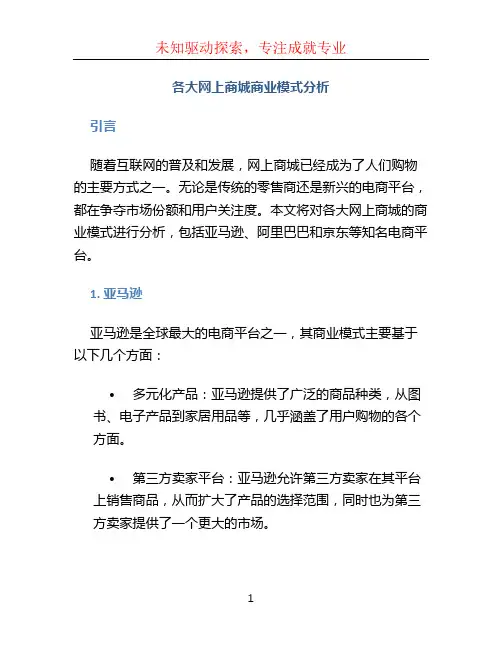 未知驱动探索，专注成就专业

各大网上商城商业模式分析

引言

随着互联网的普及和发展，网上商城已经成为了人们购物的主要方式之一。无论是传统的零售商还是新兴的电商平台，都在争夺市场份额和用户关注度。本文将对各大网上商城的商业模式进行分析，包括亚马逊、阿里巴巴和京东等知名电商平台。

1. 亚马逊

亚马逊是全球最大的电商平台之一，其商业模式主要基于以下几个方面：

• 多元化产品：亚马逊提供了广泛的商品种类，从图书、电子产品到家居用品等，几乎涵盖了用户购物的各个方面。

• 第三方卖家平台：亚马逊允许第三方卖家在其平台上销售商品，从而扩大了产品的选择范围，同时也为第三方卖家提供了一个更大的市场。

1